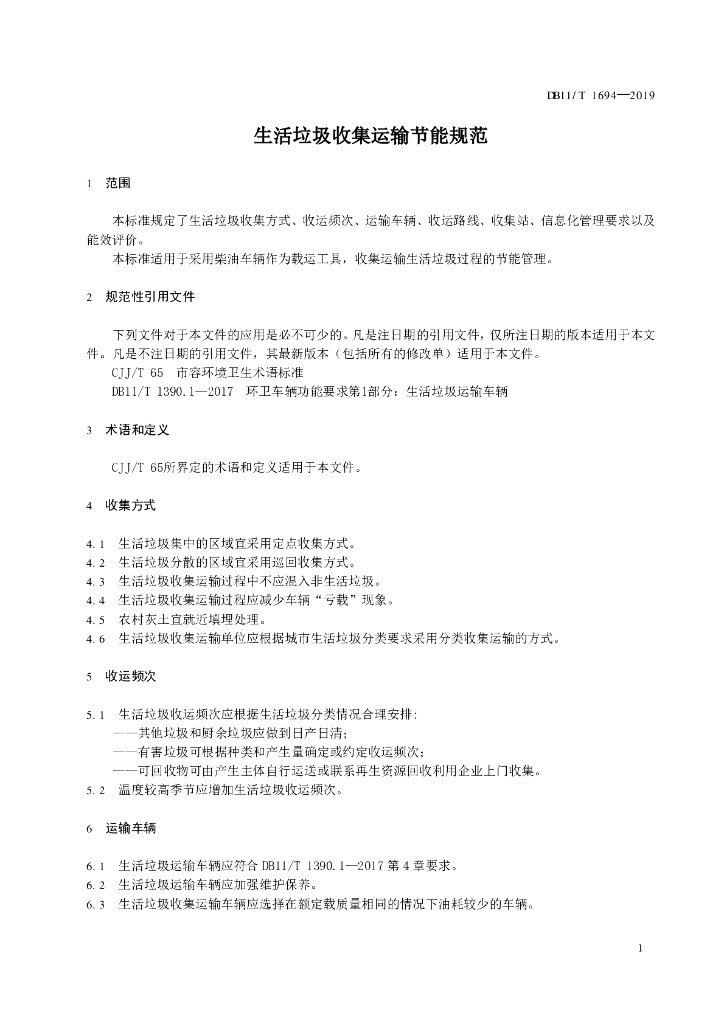 DB11/T 1694—2019

生活垃圾收集运输节能规范

1 范围

本标准规定了生活垃圾收集方式、收运频次、运输车辆、收运路线、收集站、信息化管理要求以及能效评价。

本标准适用于采用柴油车辆作为载运工具，收集运输生活垃圾过程的节能管理。

2 规范性引用文件

下列文件对于本文件的应用是必不可少的。凡是注日期的引用文件，仅所注日期的版本适用于本文件。凡是不注日期的引用文件，其最新版本（包括所有的修改单）适用于本文件。

CJJ/T 65 市容环境卫生术语标准

DB11/T 1390.1—2017 环卫车辆功能要求第1部分：生活垃圾运输车辆

3 术语和定义

CJJ/T 65所界定的术语和定义适用于本文件。

4 收集方式

4.1 生活垃圾集中的区域宜采用定点收集方式。

4.2 生活垃圾分散的区域宜采用巡回收集方式。

4.3 生活垃圾收集运输过程中不应混入非生活垃圾。

4.4 生活垃圾收集运输过程应减少车辆“亏载”现象。

4.5 农村灰土宜就近填埋处理。

4.6 生活垃圾收集运输单位应根据城市生活垃圾分类要求采用分类收集运输的方式。

5 收运频次

5.1 生活垃圾收运频次应根据生活垃圾分类情况合理安排：

——其他垃圾和厨余垃圾应做到日产日清；

——有害垃圾可根据种类和产生量确定或约定收运频次；

——可回收物可由产生主体自行运送或联系再生资源回收利用企业上门收集。

5.2 温度较高季节应增加生活垃圾收运频次。

6 运输车辆

6.1 生活垃圾运输车辆应符合 DB11/T 1390.1—2017 第 4 章要求。

6.2 生活垃圾运输车辆应加强维护保养。

6.3 生活垃圾收集运输车辆应选择在额定载质量相同的情况下油耗较少的车辆。

1